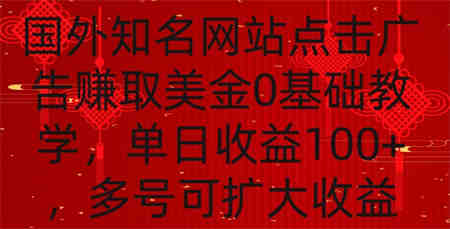 国外知名网站点击广告赚取美金0基础教学，单日收益100+，多号可扩大收益